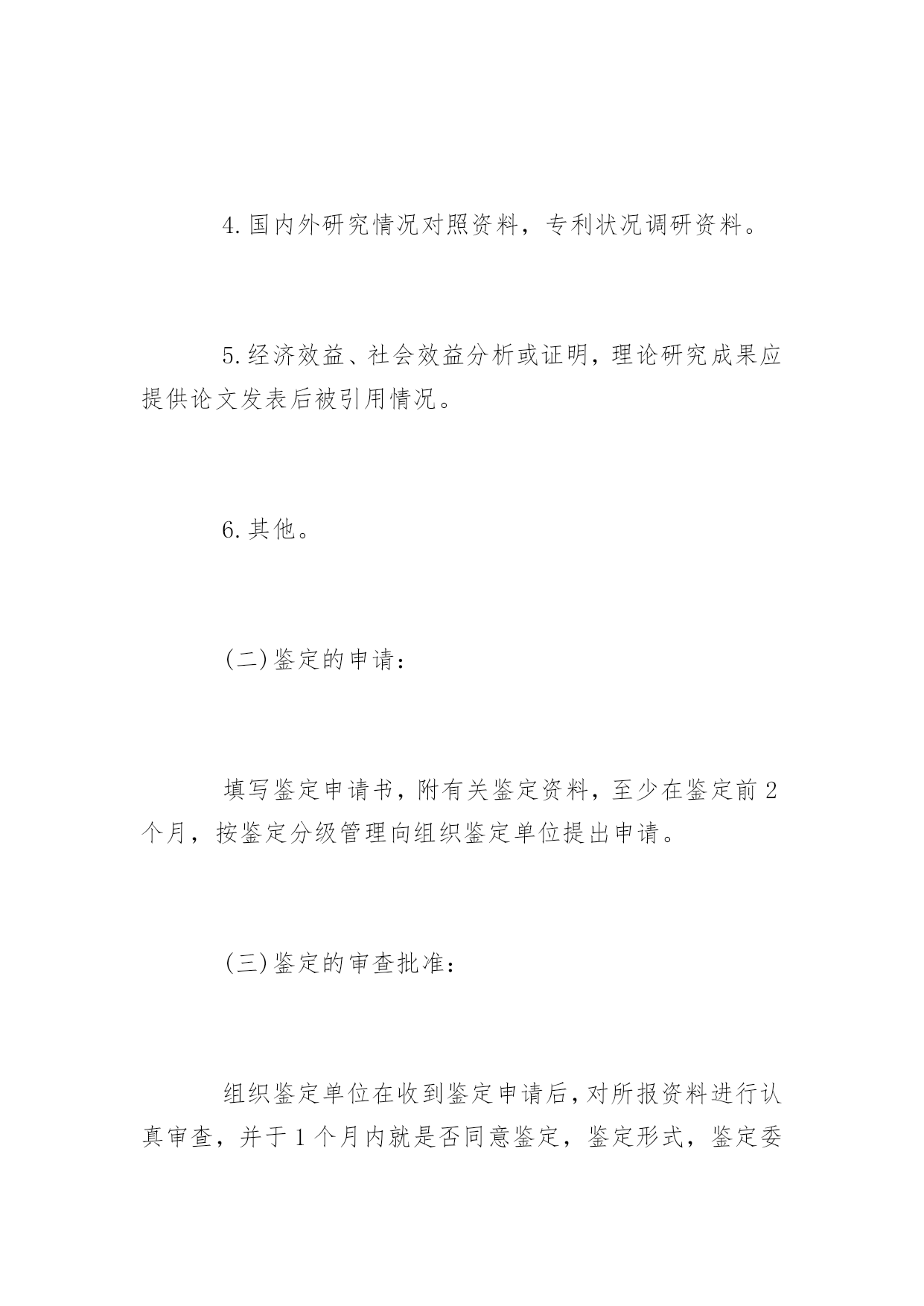 4.国内外研究情况对照资料，专利状况调研资料。

5.经济效益、社会效益分析或证明，理论研究成果应提供论文发表后被引用情况。

6.其他。

(二)鉴定的申请：

填写鉴定申请书，附有关鉴定资料，至少在鉴定前2个月，按鉴定分级管理向组织鉴定单位提出申请。

(三)鉴定的审查批准：

组织鉴定单位在收到鉴定申请后，对所报资料进行认真审查，并于1个月内就是否同意鉴定，鉴定形式，鉴定委